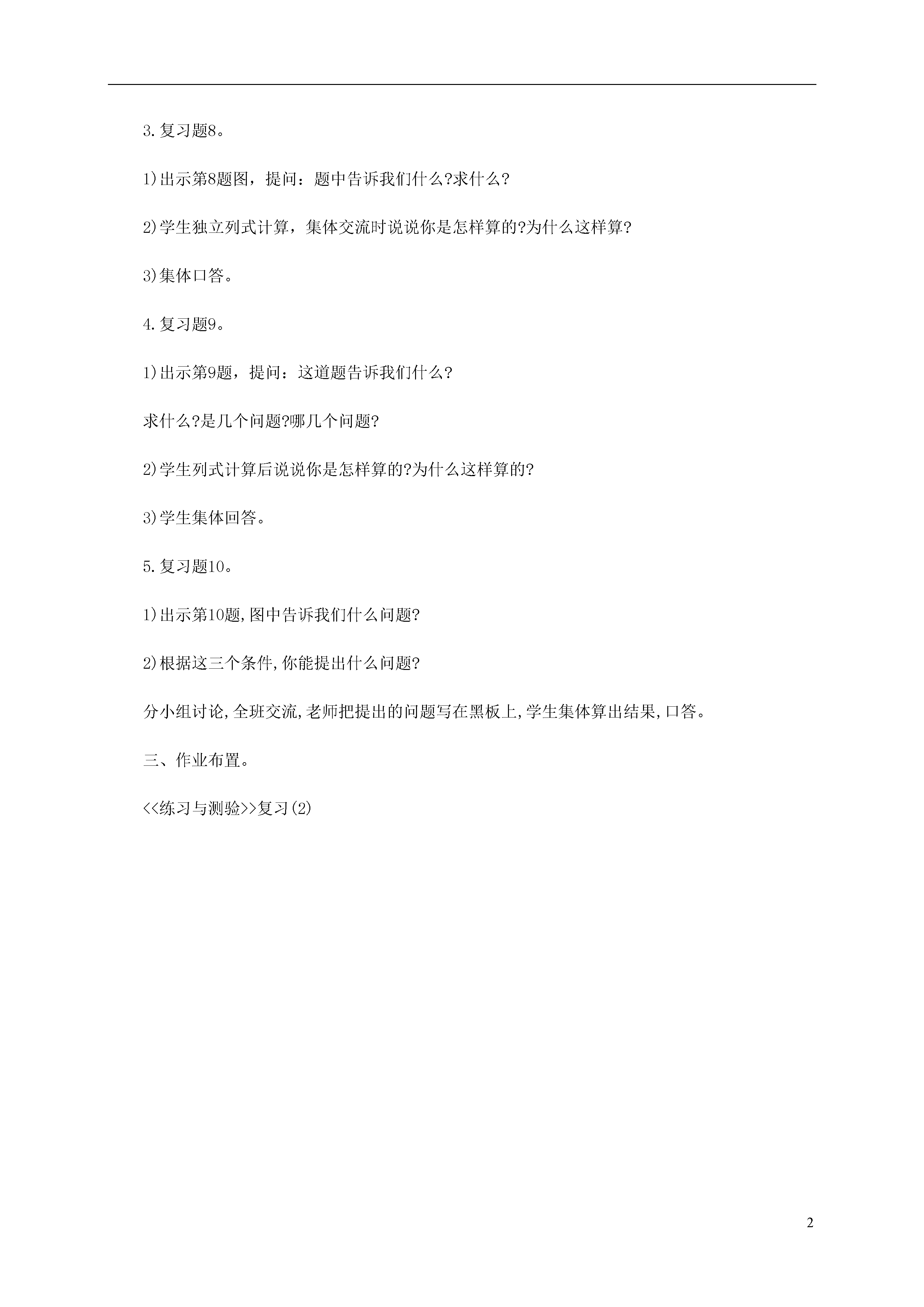 3.复习题8。

1)出示第8题图，提问：题中告诉我们什么?求什么?

2)学生独立列式计算，集体交流时说说你是怎样算的?为什么这样算?

3)集体口答。

4.复习题9。

1)出示第9题，提问：这道题告诉我们什么?

求什么?是几个问题?哪几个问题?

2)学生列式计算后说说你是怎样算的?为什么这样算的?

3)学生集体回答。

5.复习题10。

1)出示第10题,图中告诉我们什么问题?

2)根据这三个条件,你能提出什么问题?

分小组讨论,全班交流,老师把提出的问题写在黑板上,学生集体算出结果,口答。

三、作业布置。

<<练习与测验>>复习(2)

2